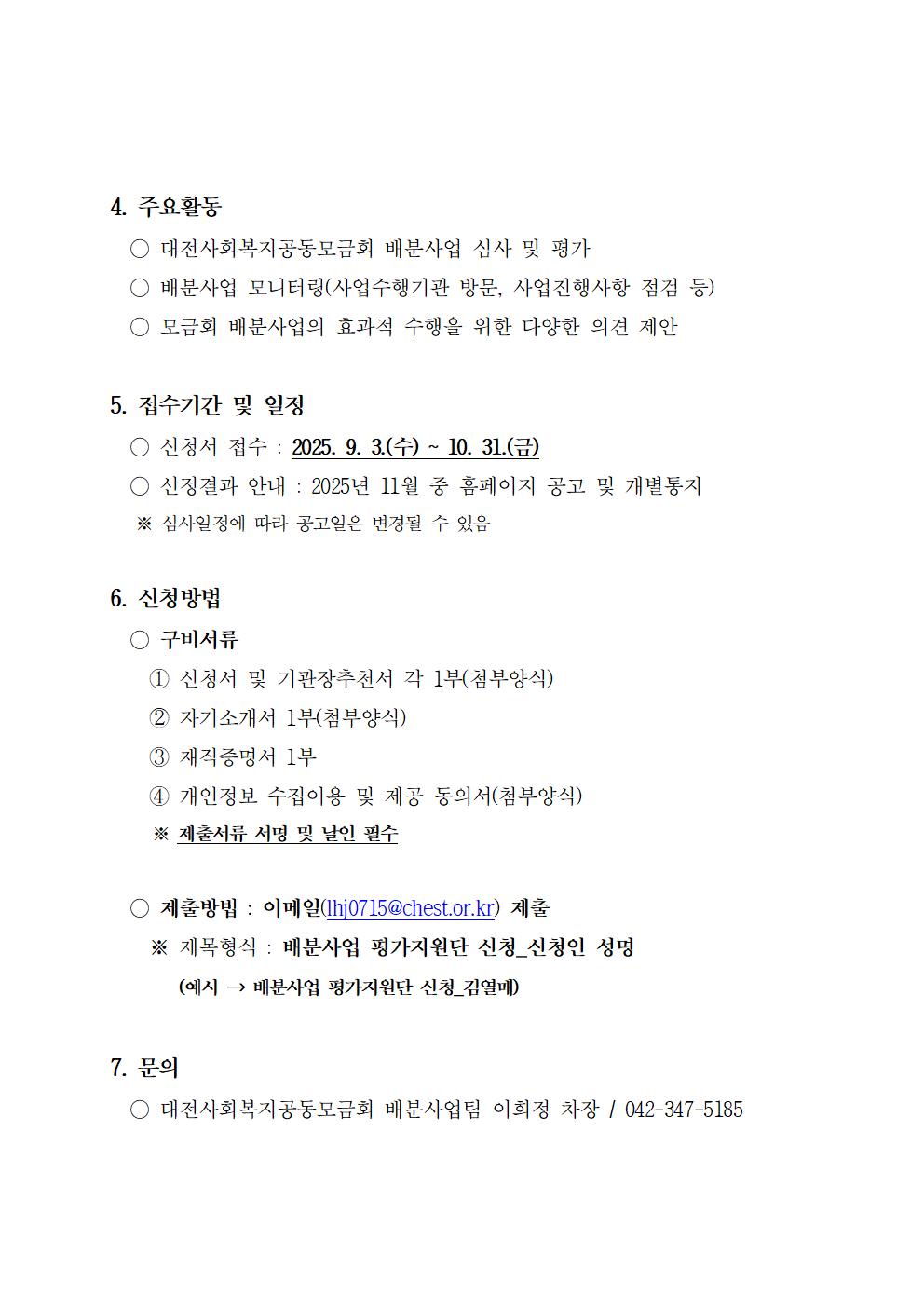 4. 주요활동

○ 대전사회복지공동모금회 배분사업 심사 및 평가

○ 배분사업 모니터링(사업수행기관 방문, 사업진행사항 점검 등)

○ 모금회 배분사업의 효과적 수행을 위한 다양한 의견 제안

5. 접수기간 및 일정

○ 신청서 접수 : 2025. 9. 3.(수) ~ 10. 31.(금)

○ 선정결과 안내 : 2025년 11월 중 홈페이지 공고 및 개별통지

※ 심사일정에 따라 공고일은 변경될 수 있음

6. 신청방법

○ 구비서류

① 신청서 및 기관장추천서 각 1부(첨부양식)

② 자기소개서 1부(첨부양식)

③ 재직증명서 1부

④ 개인정보 수집이용 및 제공 동의서(첨부양식)

※ 제출서류 서명 및 날인 필수

○ 제출방법 : 이메일(lhj0715@chest.or.kr) 제출

※ 제목형식 : 배분사업 평가지원단 신청_신청인 성명

(예시 → 배분사업 평가지원단 신청_김열매)

7. 문의

○ 대전사회복지공동모금회 배분사업팀 이희정 차장 / 042-347-5185